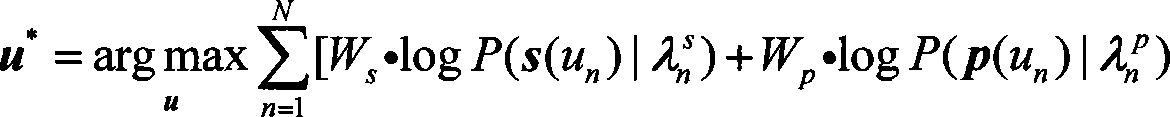 $\boldsymbol{u}^* = \arg\max_{\boldsymbol{u}} \sum_{n=1}^{N} [W_s \bullet \log P(\boldsymbol{s}(u_n) \mid \lambda_n^s) + W_p \bullet \log P(\boldsymbol{p}(u_n) \mid \lambda_n^p)$